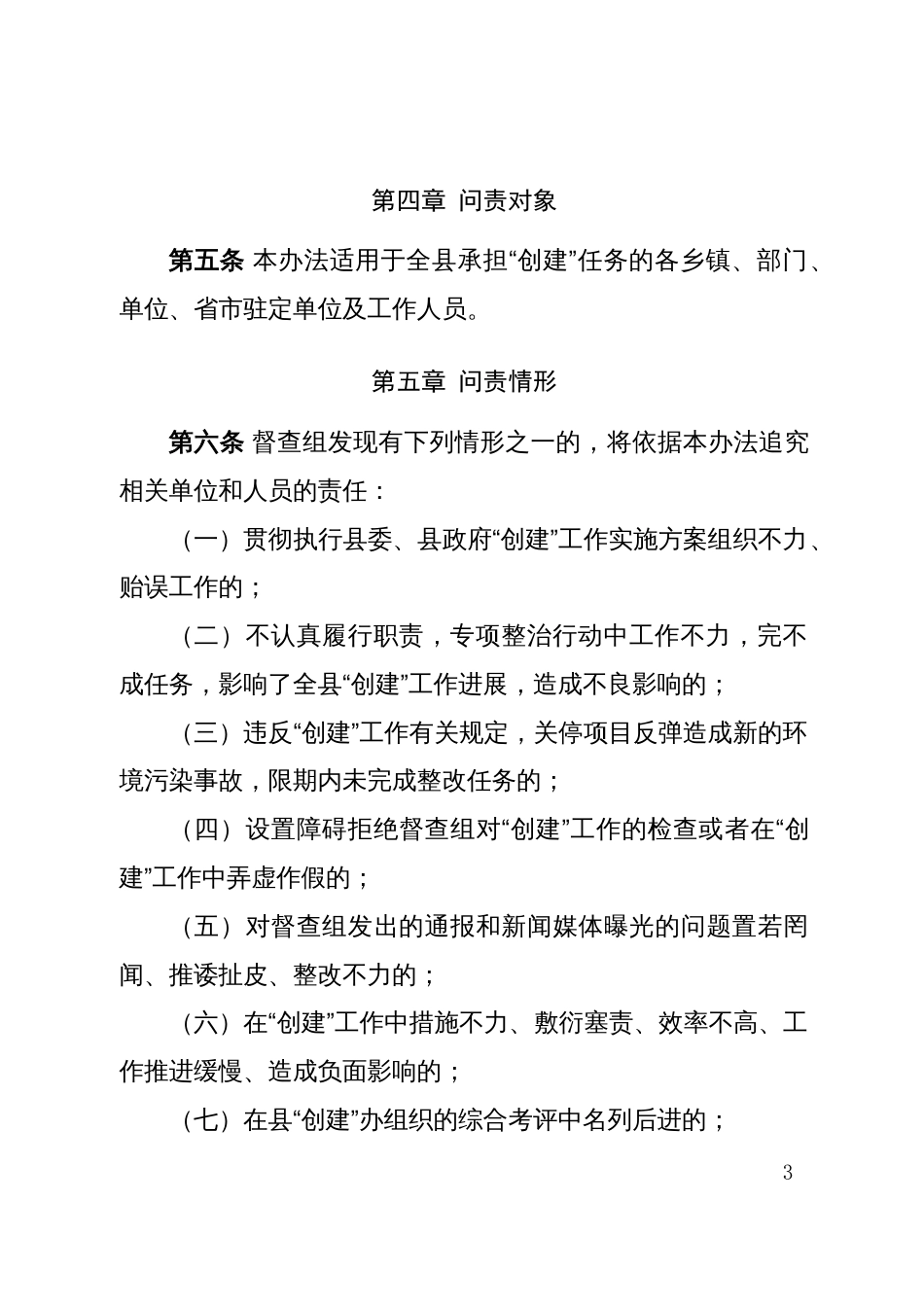 第四章 问责对象

第五条 本办法适用于全县承担“创建”任务的各乡镇、部门、单位、省市驻定单位及工作人员。

第五章 问责情形

第六条 督查组发现有下列情形之一的，将依据本办法追究相关单位和人员的责任：

（一）贯彻执行县委、县政府“创建”工作实施方案组织不力、贻误工作的；

（二）不认真履行职责，专项整治行动中工作不力，完不成任务，影响了全县“创建”工作进展，造成不良影响的；

（三）违反“创建”工作有关规定，关停项目反弹造成新的环境污染事故，限期内未完成整改任务的；

（四）设置障碍拒绝督查组对“创建”工作的检查或者在“创建”工作中弄虚作假的；

（五）对督查组发出的通报和新闻媒体曝光的问题置若罔闻、推诿扯皮、整改不力的；

（六）在“创建”工作中措施不力、敷衍塞责、效率不高、工作推进缓慢、造成负面影响的；

（七）在县“创建”办组织的综合考评中名列后进的；

3